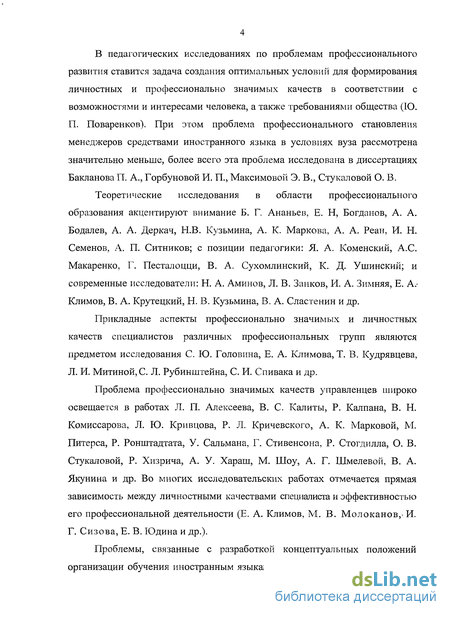 4

В педагогических исследованиях по проблемам профессионального развития ставится задача создания оптимальных условий для формирования личностных и профессионально значимых качеств в соответствии с возможностями и интересами человека, а также требованиями общества (Ю. П. Поваренков). При этом проблема профессионального становления менеджеров средствами иностранного языка в условиях вуза рассмотрена значительно меньше, более всего эта проблема исследована в диссертациях Бакланова П. А., Горбуновой И. П., Максимовой Э. В., Стукаловой О. В.

Теоретические исследования в области профессионального образования акцентируют внимание Б. Г. Ананьев, Е. Н, Богданов, А. А. Бодалев, А. А. Деркач, Н.В. Кузьмина, А. К. Маркова, А. А. Реан, И. Н. Семенов, А. П. Ситников; с позиции педагогики: Я. А. Коменский, А.С. Макаренко, Г. Песталоцци, В. А. Сухомлинский, К. Д. Ушинский; и современные исследователи: Н. А. Аминов, Л. В. Занков, И. А. Зимняя, Е. А. Климов, В. А. Крутецкий, Н. В. Кузьмина, В. А. Сластенин и др.

Прикладные аспекты профессионально значимых и личностных качеств специалистов различных профессиональных групп являются предметом исследования С. Ю. Головина, Е. А. Климова, Т. В. Кудрявцева, Л. И. Митиной, С. Л. Рубинштейна, С. И. Спивака и др.

Проблема профессионально значимых качеств управленцев широко освещается в работах Л. П. Алексеева, В. С. Калиты, Р. Калпана, В. Н. Комиссарова, Л. Ю. Кривцова, Р. Л. Кричевского, А. К. Марковой, М. Питерса, Р. Ронштадтата, У. Сальмана, Г. Стивенсона, Р. Стогдилла, О. В. Стукаловой, Р. Хизрича, А. У. Хараш, М. Шоу, А. Г. Шмелевой, В. А. Якунина и др. Во многих исследовательских работах отмечается прямая зависимость между личностными качествами специалиста и эффективностью его профессиональной деятельности (Е. А. Климов, М. В. Молоканов, И. Г. Сизова, Е. В. Юдина и др.).

Проблемы, связанные с разработкой концептуальных положений организации обучения иностранным языка

dsLib.net
библиотека диссертаций